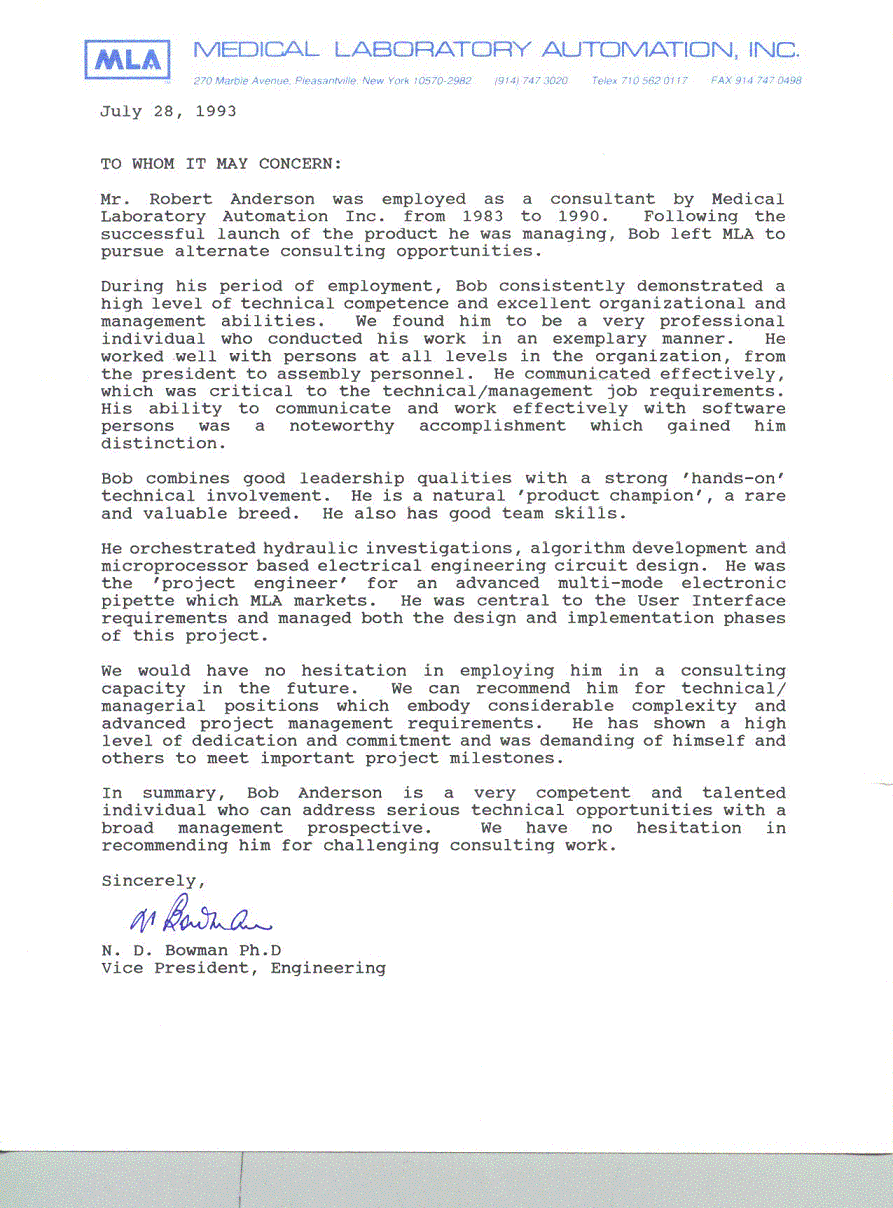 MLA MEDICAL LABORATORY AUTOMATION, INC.

270 Marble Avenue, Pleasantville, New York 10570-2982 (914) 747 3020 Telex 710 562 0117 FAX 914 747 0498

July 28, 1993

TO WHOM IT MAY CONCERN:

Mr. Robert Anderson was employed as a consultant by Medical Laboratory Automation Inc. from 1983 to 1990. Following the successful launch of the product he was managing, Bob left MLA to pursue alternate consulting opportunities.

During his period of employment, Bob consistently demonstrated a high level of technical competence and excellent organizational and management abilities. We found him to be a very professional individual who conducted his work in an exemplary manner. He worked well with persons at all levels in the organization, from the president to assembly personnel. He communicated effectively, which was critical to the technical/management job requirements. His ability to communicate and work effectively with software persons was a noteworthy accomplishment which gained him distinction.

Bob combines good leadership qualities with a strong 'hands-on' technical involvement. He is a natural 'product champion', a rare and valuable breed. He also has good team skills.

He orchestrated hydraulic investigations, algorithm development and microprocessor based electrical engineering circuit design. He was the 'project engineer' for an advanced multi-mode electronic pipette which MLA markets. He was central to the User Interface requirements and managed both the design and implementation phases of this project.

We would have no hesitation in employing him in a consulting capacity in the future. We can recommend him for technical/managerial positions which embody considerable complexity and advanced project management requirements. He has shown a high level of dedication and commitment and was demanding of himself and others to meet important project milestones.

In summary, Bob Anderson is a very competent and talented individual who can address serious technical opportunities with a broad management prospective. We have no hesitation in recommending him for challenging consulting work.

Sincerely,

N Bowman

N. D. Bowman Ph.D
Vice President, Engineering